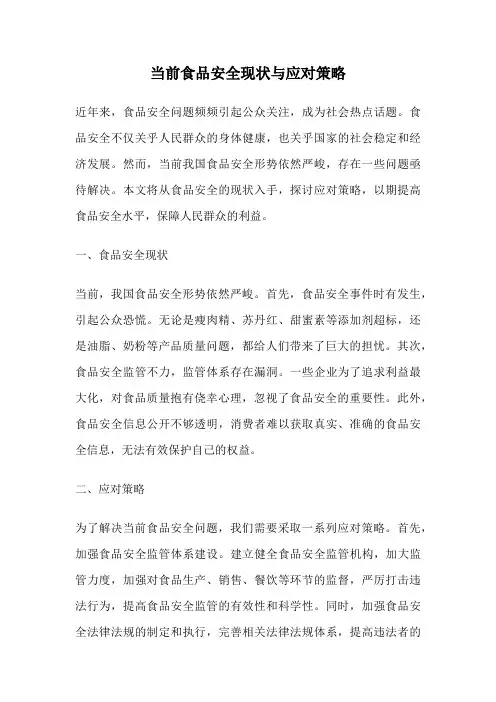 当前食品安全现状与应对策略

近年来，食品安全问题频频引起公众关注，成为社会热点话题。食品安全不仅关乎人民群众的身体健康，也关乎国家的社会稳定和经济发展。然而，当前我国食品安全形势依然严峻，存在一些问题亟待解决。本文将从食品安全的现状入手，探讨应对策略，以期提高食品安全水平，保障人民群众的利益。

一、食品安全现状

当前，我国食品安全形势依然严峻。首先，食品安全事件时有发生，引起公众恐慌。无论是瘦肉精、苏丹红、甜蜜素等添加剂超标，还是油脂、奶粉等产品质量问题，都给人们带来了巨大的担忧。其次，食品安全监管不力，监管体系存在漏洞。一些企业为了追求利益最大化，对食品质量抱有侥幸心理，忽视了食品安全的重要性。此外，食品安全信息公开不够透明，消费者难以获取真实、准确的食品安全信息，无法有效保护自己的权益。

二、应对策略

为了解决当前食品安全问题，我们需要采取一系列应对策略。首先，加强食品安全监管体系建设。建立健全食品安全监管机构，加大监管力度，加强对食品生产、销售、餐饮等环节的监督，严厉打击违法行为，提高食品安全监管的有效性和科学性。同时，加强食品安全法律法规的制定和执行，完善相关法律法规体系，提高违法者的